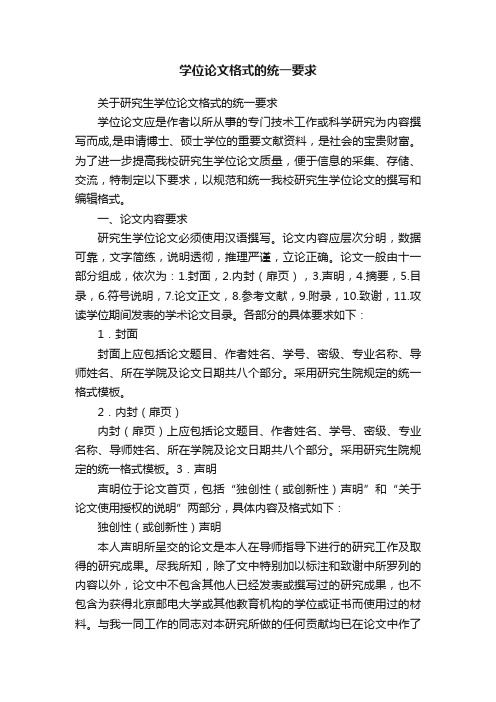 学位论文格式的统一要求

关于研究生学位论文格式的统一要求

学位论文应是作者以所从事的专门技术工作或科学研究为内容撰写而成,是申请博士、硕士学位的重要文献资料，是社会的宝贵财富。为了进一步提高我校研究生学位论文质量，便于信息的采集、存储、交流，特制定以下要求，以规范和统一我校研究生学位论文的撰写和编辑格式。

一、论文内容要求

研究生学位论文必须使用汉语撰写。论文内容应层次分明，数据可靠，文字简练，说明透彻，推理严谨，立论正确。论文一般由十一部分组成，依次为：1.封面，2.内封（扉页），3.声明，4.摘要，5.目录，6.符号说明，7.论文正文，8.参考文献，9.附录，10.致谢，11.攻读学位期间发表的学术论文目录。各部分的具体要求如下：

1．封面

封面上应包括论文题目、作者姓名、学号、密级、专业名称、导师姓名、所在学院及论文日期共八个部分。采用研究生院规定的统一格式模板。

2．内封（扉页）

内封（扉页）上应包括论文题目、作者姓名、学号、密级、专业名称、导师姓名、所在学院及论文日期共八个部分。采用研究生院规定的统一格式模板。3．声明

声明位于论文首页，包括“独创性（或创新性）声明”和“关于论文使用授权的说明”两部分，具体内容及格式如下：

独创性（或创新性）声明

本人声明所呈交的论文是本人在导师指导下进行的研究工作及取得的研究成果。尽我所知，除了文中特别加以标注和致谢中所罗列的内容以外，论文中不包含其他人已经发表或撰写过的研究成果，也不包含为获得北京邮电大学或其他教育机构的学位或证书而使用过的材料。与我一同工作的同志对本研究所做的任何贡献均已在论文中作了